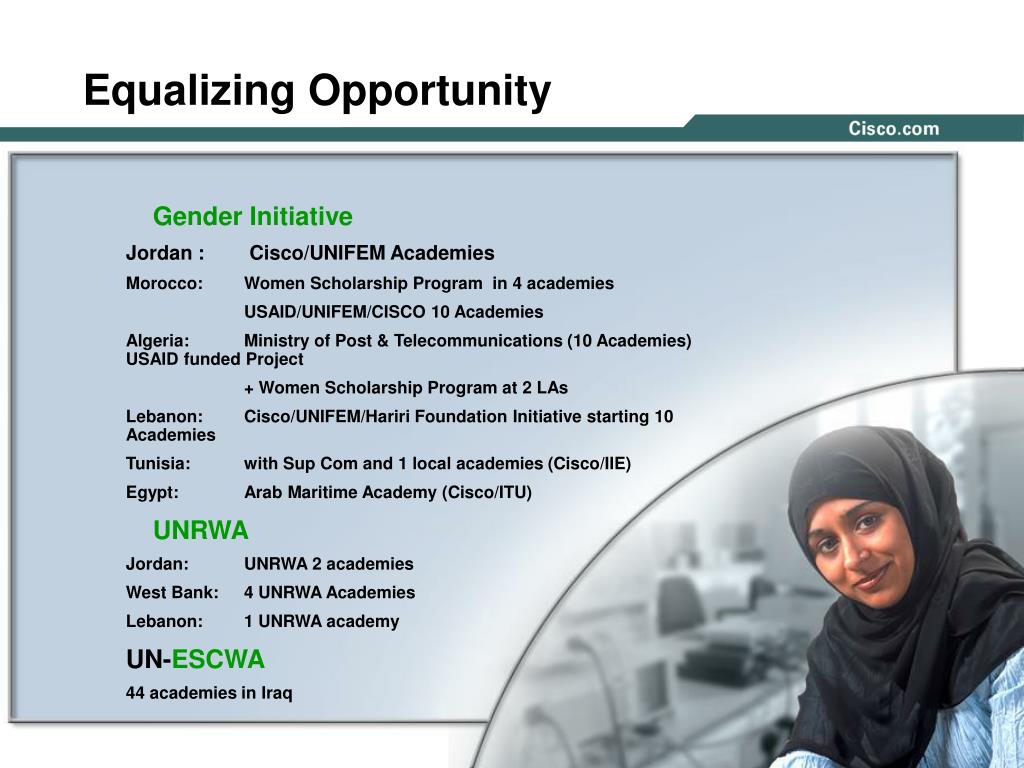 Equalizing Opportunity

Cisco.com

Gender Initiative

Jordan : Cisco/UNIFEM Academies

Morocco: Women Scholarship Program in 4 academies

USAID/UNIFEM/CISCO 10 Academies

Algeria: Ministry of Post & Telecommunications (10 Academies) USAID funded Project

+ Women Scholarship Program at 2 LAs

Lebanon: Cisco/UNIFEM/Hariri Foundation Initiative starting 10 Academies

Tunisia: with Sup Com and 1 local academies (Cisco/IIE)

Egypt: Arab Maritime Academy (Cisco/ITU)

UNRWA

Jordan: UNRWA 2 academies

West Bank: 4 UNRWA Academies

Lebanon: 1 UNRWA academy

UN-ESCWA

44 academies in Iraq